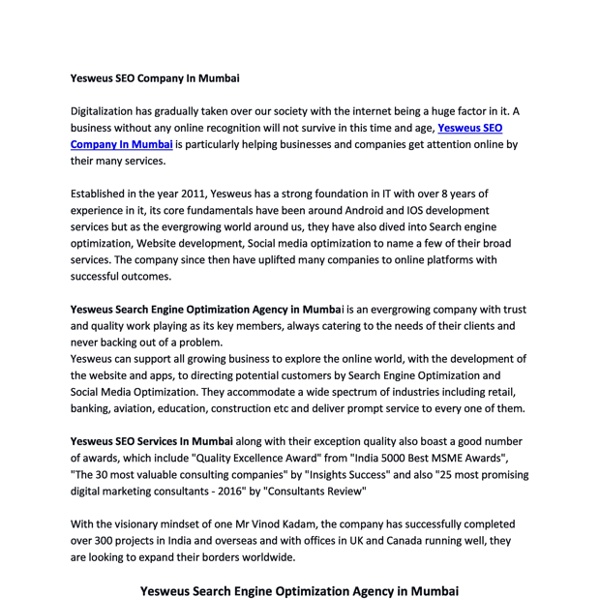 Yesweus SEO Company In Mumbai

Digitalization has gradually taken over our society with the internet being a huge factor in it. A business without any online recognition will not survive in this time and age, Yesweus SEO Company In Mumbai is particularly helping businesses and companies get attention online by their many services.

Established in the year 2011, Yesweus has a strong foundation in IT with over 8 years of experience in it, its core fundamentals have been around Android and IOS development services but as the evergrowing world around us, they have also dived into Search engine optimization, Website development, Social media optimization to name a few of their broad services. The company since then have uplifted many companies to online platforms with successful outcomes.

Yesweus Search Engine Optimization Agency in Mumbai is an evergrowing company with trust and quality work playing as its key members, always catering to the needs of their clients and never backing out of a problem.
Yesweus can support all growing business to explore the online world, with the development of the website and apps, to directing potential customers by Search Engine Optimization and Social Media Optimization. They accommodate a wide spectrum of industries including retail, banking, aviation, education, construction etc and deliver prompt service to every one of them.

Yesweus SEO Services In Mumbai along with their exception quality also boast a good number of awards, which include "Quality Excellence Award" from "India 5000 Best MSME Awards", "The 30 most valuable consulting companies" by "Insights Success" and also "25 most promising digital marketing consultants - 2016" by "Consultants Review"

With the visionary mindset of one Mr Vinod Kadam, the company has successfully completed over 300 projects in India and overseas and with offices in UK and Canada running well, they are looking to expand their borders worldwide.

Yesweus Search Engine Optimization Agency in Mumbai